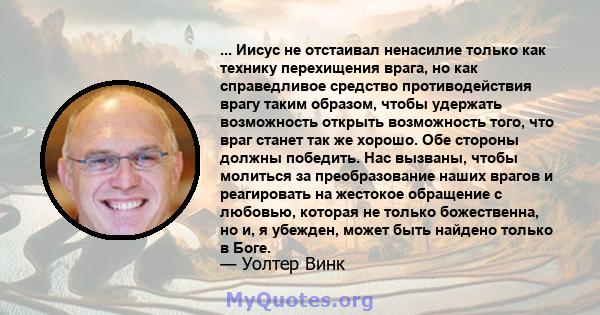 ... Иисус не отстаивал ненасилие только как технику перехищения врага, но как справедливое средство противодействия врагу таким образом, чтобы удержать возможность открыть возможность того, что враг станет так же хорошо. Обе стороны должны победить. Нас вызваны, чтобы молиться за преобразование наших врагов и реагировать на жестокое обращение с любовью, которая не только божественна, но и, я убежден, может быть найдено только в Боге.
— Уолтер Винк

MyQuotes.org